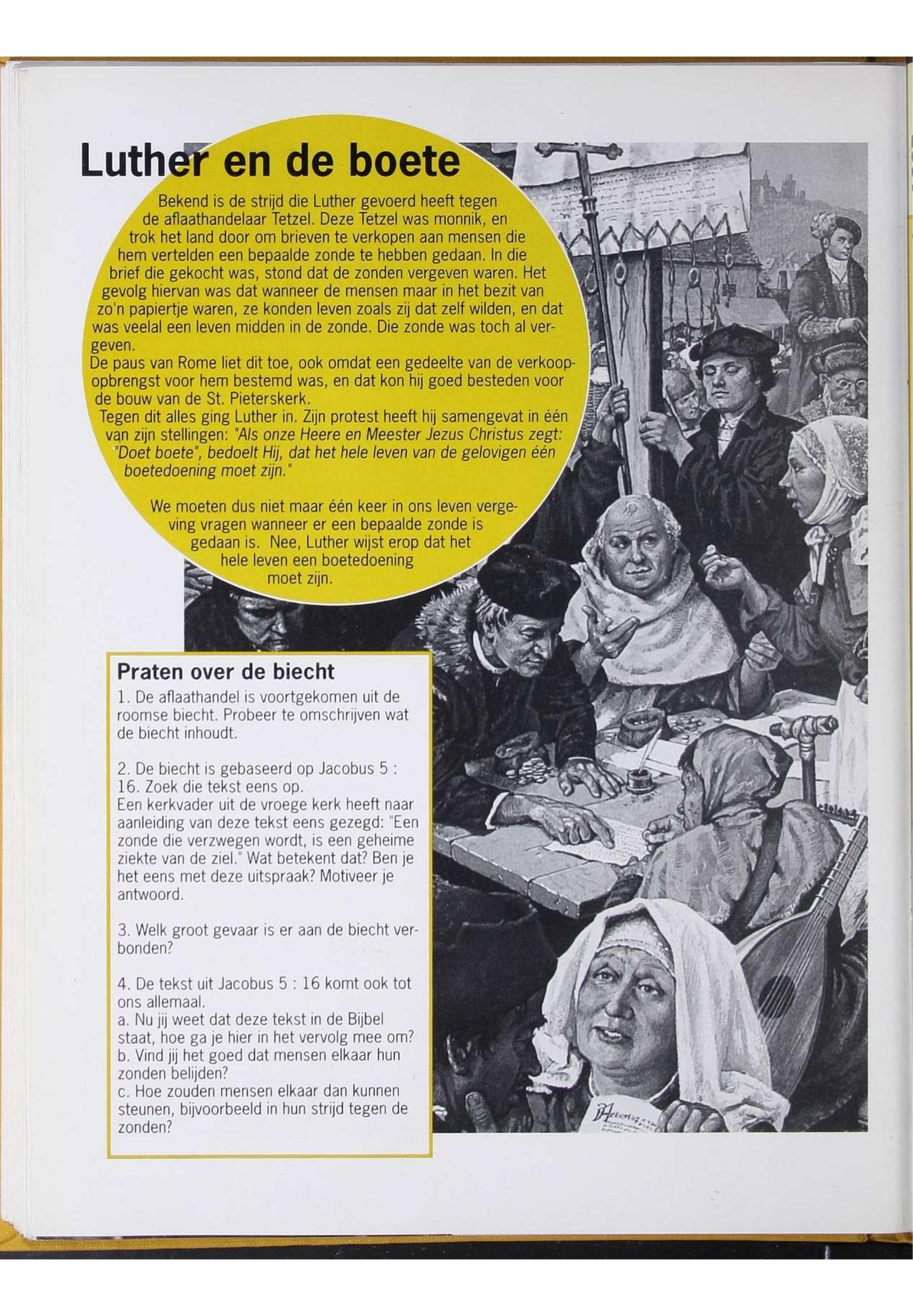 Luther en de boete

Bekend is de strijd die Luther gevoerd heeft tegen de aflaathandelaar Tetzel. Deze Tetzel was monnik, en trok het land door om brieven te verkopen aan mensen die hem vertelden een bepaalde zonde te hebben gedaan. In die brief die gekocht was, stond dat de zonden vergeven waren. Het gevolg hiervan was dat wanneer de mensen maar in het bezit van zo'n papiertje waren, ze konden leven zoals zij dat zelf wilden, en dat was veelal een leven midden in de zonde. Die zonde was toch al vergeven.
De paus van Rome liet dit toe, ook omdat een gedeelte van de verkoopopbrengst voor hem bestemd was, en dat kon hij goed besteden voor de bouw van de St. Pieterskerk.
Tegen dit alles ging Luther in. Zijn protest heeft hij samengevat in één van zijn stellingen: "Als onze Heere en Meester Jezus Christus zegt: "Doet boete", bedoelt Hij, dat het hele leven van de gelovigen één boetedoening moet zijn."

We moeten dus niet maar één keer in ons leven vergeving vragen wanneer er een bepaalde zonde is gedaan is. Nee, Luther wijst erop dat het hele leven een boetedoening moet zijn.

Praten over de biecht
1. De aflaathandel is voortgekomen uit de roomse biecht. Probeer te omschrijven wat de biecht inhoudt.

2. De biecht is gebaseerd op Jacobus 5 : 16. Zoek die tekst eens op.
Een kerkvader uit de vroege kerk heeft naar aanleiding van deze tekst eens gezegd: "Een zonde die verzwegen wordt, is een geheime ziekte van de ziel." Wat betekent dat? Ben je het eens met deze uitspraak? Motiveer je antwoord.

3. Welk groot gevaar is er aan de biecht verbonden?

4. De tekst uit Jacobus 5 : 16 komt ook tot ons allemaal.
a. Nu jij weet dat deze tekst in de Bijbel staat, hoe ga je hier in het vervolg mee om?
b. Vind jij het goed dat mensen elkaar hun zonden belijden?
c. Hoe zouden mensen elkaar dan kunnen steunen, bijvoorbeeld in hun strijd tegen de zonden?